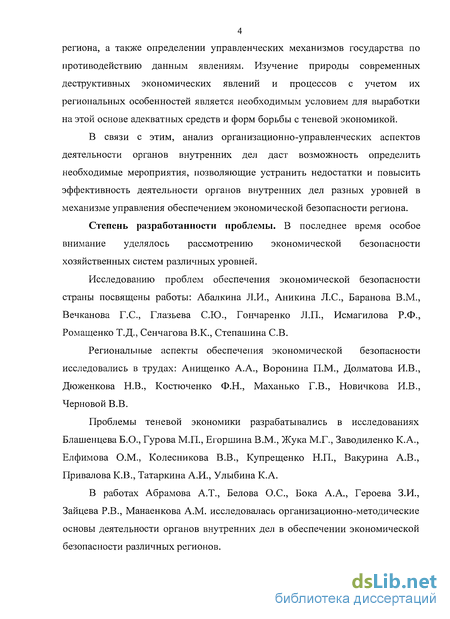 4

региона, а также определении управленческих механизмов государства по противодействию данным явлениям. Изучение природы современных деструктивных экономических явлений и процессов с учетом их региональных особенностей является необходимым условием для выработки на этой основе адекватных средств и форм борьбы с теневой экономикой.

В связи с этим, анализ организационно-управленческих аспектов деятельности органов внутренних дел даст возможность определить необходимые мероприятия, позволяющие устранить недостатки и повысить эффективность деятельности органов внутренних дел разных уровней в механизме управления обеспечением экономической безопасности региона.

Степень разработанности проблемы. В последнее время особое внимание уделялось рассмотрению экономической безопасности хозяйственных систем различных уровней.

Исследованию проблем обеспечения экономической безопасности страны посвящены работы: Абалкина Л.И., Аникина Л.С., Баранова В.М., Вечканова Г.С., Глазьева С.Ю., Гончаренко Л.П., Исмагилова Р.Ф., Ромащенко Т.Д., Сенчагова В.К., Степашина С.В.

Региональные аспекты обеспечения экономической безопасности исследовались в трудах: Анищенко А.А., Воронина П.М., Долматова И.В., Дюженкова Н.В., Костюченко Ф.Н., Маханько Г.В., Новичкова И.В., Черновой В.В.

Проблемы теневой экономики разрабатывались в исследованиях Блашенцева Б.О., Гурова М.П., Егоршина В.М., Жука М.Г., Заводиленко К.А., Елфимова О.М., Колесникова В.В., Купрещенко Н.П., Вакурина А.В., Привалова К.В., Татаркина А.И., Улыбина К.А.

В работах Абрамова А.Т., Белова О.С., Бока А.А., Героева З.И., Зайцева Р.В., Манаенкова А.М. исследовалась организационно-методические основы деятельности органов внутренних дел в обеспечении экономической безопасности различных регионов.

dsLib.net
библиотека диссертаций